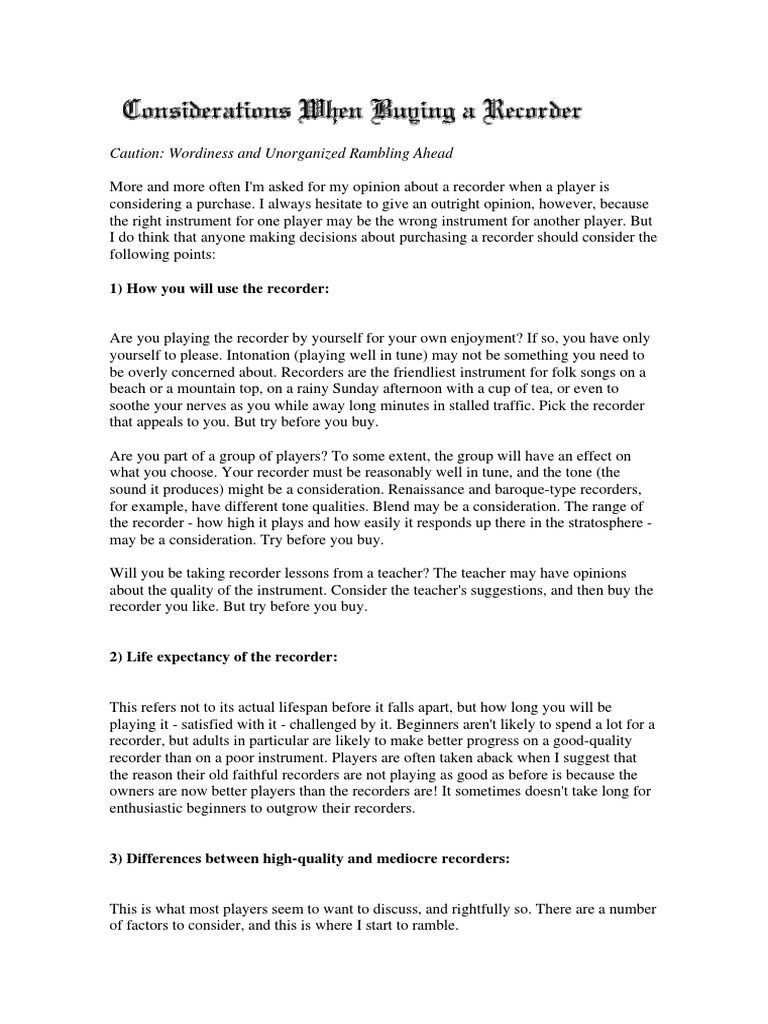 Considerations When Buying a Recorder

Caution: Wordiness and Unorganized Rambling Ahead

More and more often I'm asked for my opinion about a recorder when a player is considering a purchase. I always hesitate to give an outright opinion, however, because the right instrument for one player may be the wrong instrument for another player. But I do think that anyone making decisions about purchasing a recorder should consider the following points:

1) How you will use the recorder:

Are you playing the recorder by yourself for your own enjoyment? If so, you have only yourself to please. Intonation (playing well in tune) may not be something you need to be overly concerned about. Recorders are the friendliest instrument for folk songs on a beach or a mountain top, on a rainy Sunday afternoon with a cup of tea, or even to soothe your nerves as you while away long minutes in stalled traffic. Pick the recorder that appeals to you. But try before you buy.

Are you part of a group of players? To some extent, the group will have an effect on what you choose. Your recorder must be reasonably well in tune, and the tone (the sound it produces) might be a consideration. Renaissance and baroque-type recorders, for example, have different tone qualities. Blend may be a consideration. The range of the recorder - how high it plays and how easily it responds up there in the stratosphere - may be a consideration. Try before you buy.

Will you be taking recorder lessons from a teacher? The teacher may have opinions about the quality of the instrument. Consider the teacher's suggestions, and then buy the recorder you like. But try before you buy.

2) Life expectancy of the recorder:

This refers not to its actual lifespan before it falls apart, but how long you will be playing it - satisfied with it - challenged by it. Beginners aren't likely to spend a lot for a recorder, but adults in particular are likely to make better progress on a good-quality recorder than on a poor instrument. Players are often taken aback when I suggest that the reason their old faithful recorders are not playing as good as before is because the owners are now better players than the recorders are! It sometimes doesn't take long for enthusiastic beginners to outgrow their recorders.

3) Differences between high-quality and mediocre recorders:

This is what most players seem to want to discuss, and rightfully so. There are a number of factors to consider, and this is where I start to ramble.